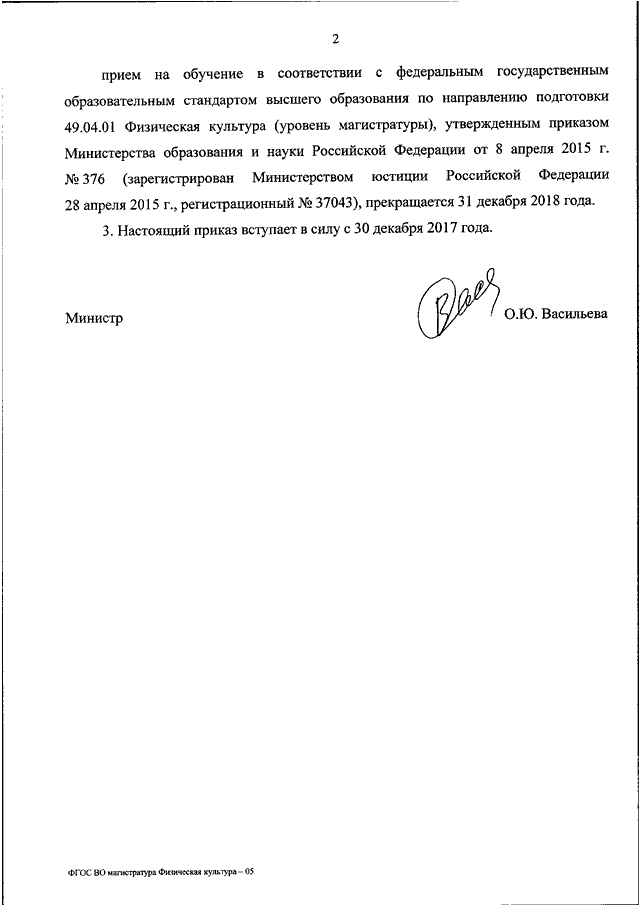 2

прием на обучение в соответствии с федеральным государственным образовательным стандартом высшего образования по направлению подготовки 49.04.01 Физическая культура (уровень магистратуры), утвержденным приказом Министерства образования и науки Российской Федерации от 8 апреля 2015 г. № 376 (зарегистрирован Министерством юстиции Российской Федерации 28 апреля 2015 г., регистрационный № 37043), прекращается 31 декабря 2018 года.

3. Настоящий приказ вступает в силу с 30 декабря 2017 года.

Министр

О.Ю. Васильева

ФГОС ВО магистратура Физическая культура – 05